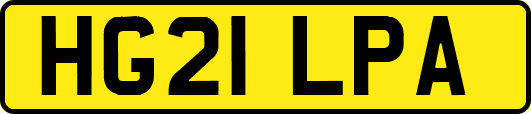 HG21 LPA